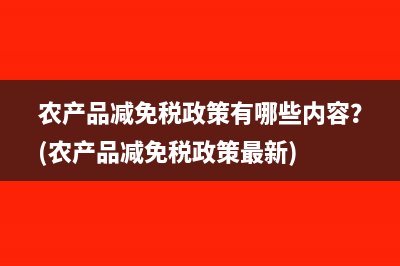 农产品减免税政策有哪些内容?(农产品减免税政策最新)